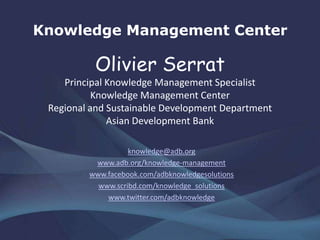 Knowledge Management Center

Olivier Serrat

Principal Knowledge Management Specialist
Knowledge Management Center
Regional and Sustainable Development Department
Asian Development Bank

knowledge@adb.org
www.adb.org/knowledge-management
www.facebook.com/adbknowledgesolutions
www.scribd.com/knowledge_solutions
www.twitter.com/adbknowledge